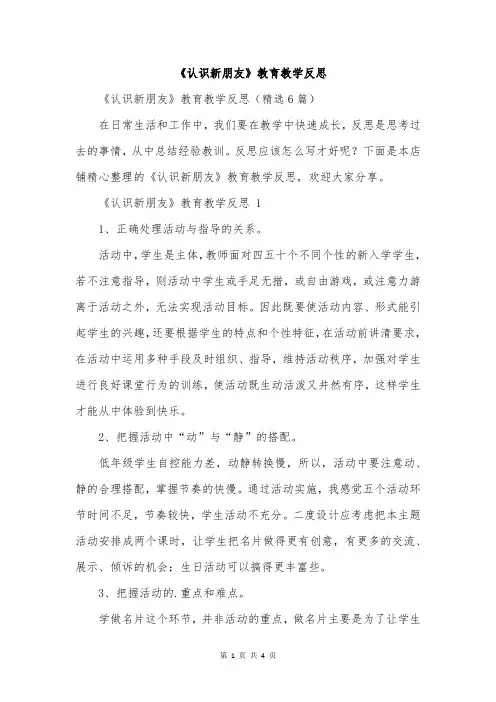 《认识新朋友》教育教学反思

《认识新朋友》教育教学反思（精选6篇）

在日常生活和工作中，我们要在教学中快速成长，反思是思考过去的事情，从中总结经验教训。反思应该怎么写才好呢？下面是本店铺精心整理的《认识新朋友》教育教学反思，欢迎大家分享。

《认识新朋友》教育教学反思 1

1、正确处理活动与指导的关系。

活动中，学生是主体，教师面对四五十个不同个性的新入学学生，若不注意指导，则活动中学生或手足无措，或自由游戏，或注意力游离于活动之外，无法实现活动目标。因此既要使活动内容、形式能引起学生的兴趣，还要根据学生的特点和个性特征，在活动前讲清要求，在活动中运用多种手段及时组织、指导，维持活动秩序，加强对学生进行良好课堂行为的训练，使活动既生动活泼又井然有序，这样学生才能从中体验到快乐。

2、把握活动中“动”与“静”的搭配。

低年级学生自控能力差，动静转换慢，所以，活动中要注意动、静的合理搭配，掌握节奏的快慢。通过活动实施，我感觉五个活动环节时间不足，节奏较快，学生活动不充分。二度设计应考虑把本主题活动安排成两个课时，让学生把名片做得更有创意，有更多的交流、展示、倾诉的机会；生日活动可以搞得更丰富些。

3、把握活动的.重点和难点。

学做名片这个环节，并非活动的重点，做名片主要是为了让学生

第 1 页 共 4 页